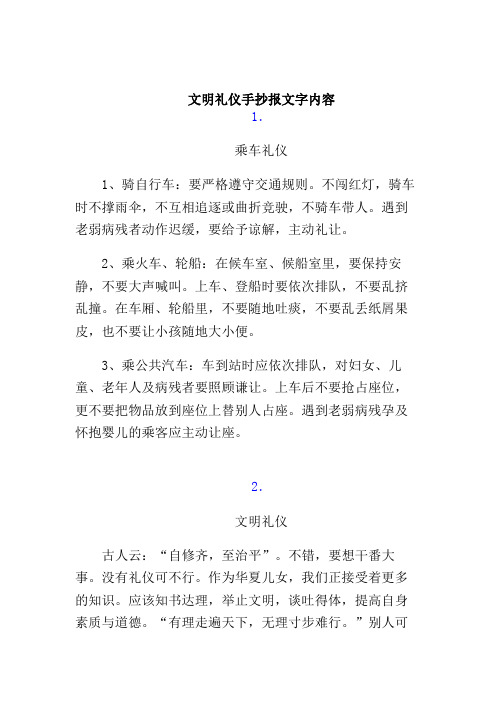 文明礼仪手抄报文字内容

1.

乘车礼仪

1、骑自行车：要严格遵守交通规则。不闯红灯，骑车时不撑雨伞，不互相追逐或曲折竞驶，不骑车带人。遇到老弱病残者动作迟缓，要给予谅解，主动礼让。

2、乘火车、轮船：在候车室、候船室里，要保持安静，不要大声喊叫。上车、登船时要依次排队，不要乱挤乱撞。在车厢、轮船里，不要随地吐痰，不要乱丢纸屑果皮，也不要让小孩随地大小便。

3、乘公共汽车：车到站时应依次排队，对妇女、儿童、老年人及病残者要照顾谦让。上车后不要抢占座位，更不要把物品放到座位上替别人占座。遇到老弱病残孕及怀抱婴儿的乘客应主动让座。

2.

文明礼仪

古人云：“自修齐，至治平”。不错，要想干番大事。没有礼仪可不行。作为华夏儿女，我们正接受着更多的知识。应该知书达理，举止文明，谈吐得体，提高自身素质与道德。“有理走遍天下，无理寸步难行。”别人可